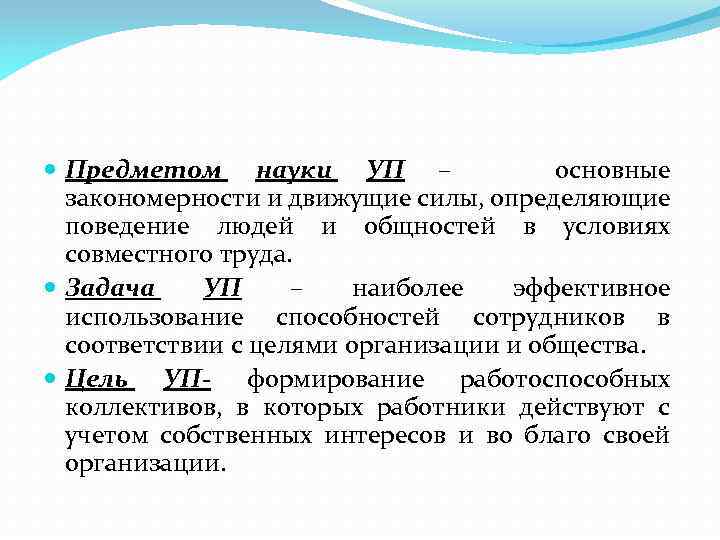 Предметом науки УП – основные закономерности и движущие силы, определяющие поведение людей и общностей в условиях совместного труда.

Задача УП – наиболее эффективное использование способностей сотрудников в соответствии с целями организации и общества.

Цель УП- формирование работоспособных коллективов, в которых работники действуют с учетом собственных интересов и во благо своей организации.